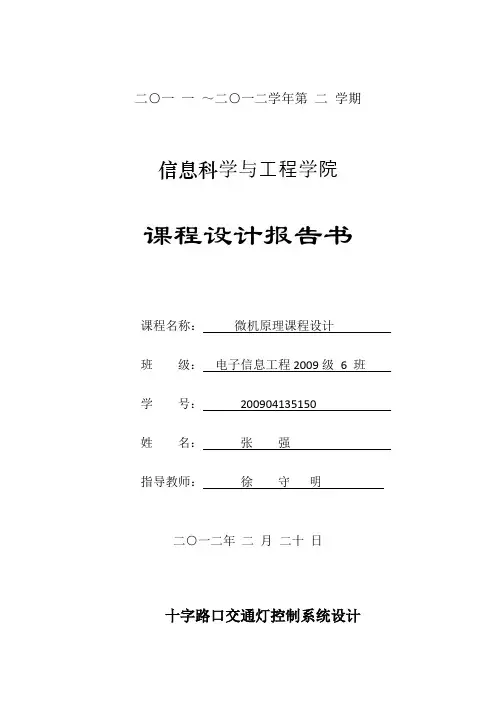 二〇一 一 ~二〇一二学年第 二 学期

信息科学与工程学院

课程设计报告书

课程名称： 微机原理课程设计

班 级： 电子信息工程 2009 级 6 班

学 号： 200904135150

姓 名： 张 强

指导教师： 徐 守 明

二〇一二年 二 月 二十 日

十字路口交通灯控制系统设计